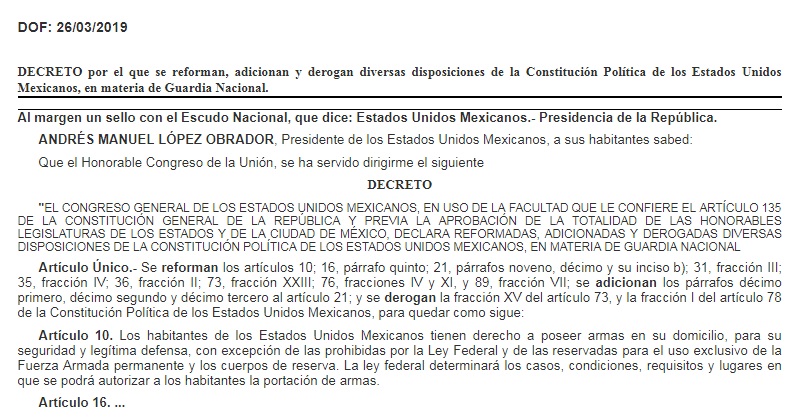 DOF: 26/03/2019

DECRETO por el que se reforman, adicionan y derogan diversas disposiciones de la Constitución Política de los Estados Unidos Mexicanos, en materia de Guardia Nacional.

Al margen un sello con el Escudo Nacional, que dice: Estados Unidos Mexicanos.- Presidencia de la República.

ANDRÉS MANUEL LÓPEZ OBRADOR, Presidente de los Estados Unidos Mexicanos, a sus habitantes sabed:

Que el Honorable Congreso de la Unión, se ha servido dirigirme el siguiente

DECRETO

"EL CONGRESO GENERAL DE LOS ESTADOS UNIDOS MEXICANOS, EN USO DE LA FACULTAD QUE LE CONFIERE EL ARTÍCULO 135 DE LA CONSTITUCIÓN GENERAL DE LA REPÚBLICA Y PREVIA LA APROBACIÓN DE LA TOTALIDAD DE LAS HONORABLES LEGISLATURAS DE LOS ESTADOS Y DE LA CIUDAD DE MÉXICO, DECLARA REFORMADAS, ADICIONADAS Y DEROGADAS DIVERSAS DISPOSICIONES DE LA CONSTITUCIÓN POLÍTICA DE LOS ESTADOS UNIDOS MEXICANOS, EN MATERIA DE GUARDIA NACIONAL

Artículo Único.- Se reforman los artículos 10; 16, párrafo quinto; 21, párrafos noveno, décimo y su inciso b); 31, fracción III; 35, fracción IV; 36, fracción II; 73, fracción XXIII; 76, fracciones IV y XI, y 89, fracción VII; se adicionan los párrafos décimo primero, décimo segundo y décimo tercero al artículo 21; y se derogan la fracción XV del artículo 73, y la fracción I del artículo 78 de la Constitución Política de los Estados Unidos Mexicanos, para quedar como sigue:

Artículo 10. Los habitantes de los Estados Unidos Mexicanos tienen derecho a poseer armas en su domicilio, para su seguridad y legítima defensa, con excepción de las prohibidas por la Ley Federal y de las reservadas para el uso exclusivo de la Fuerza Armada permanente y los cuerpos de reserva. La ley federal determinará los casos, condiciones, requisitos y lugares en que se podrá autorizar a los habitantes la portación de armas.

Artículo 16. ...